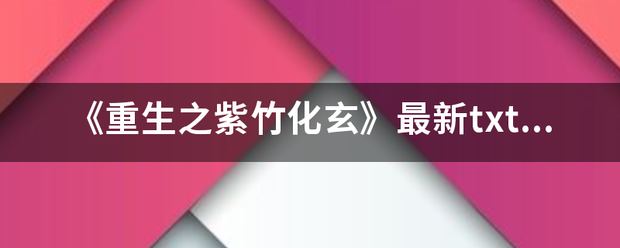 《重生之紫竹化玄》最新txt...